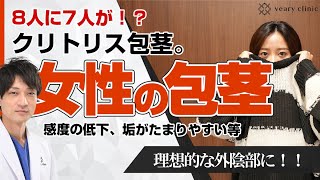 veary clinic

8人に7人が！？
クリトリス包茎。
女性の包茎
感度の低下、垢がたまりやすい等

理想的な外陰部に！！